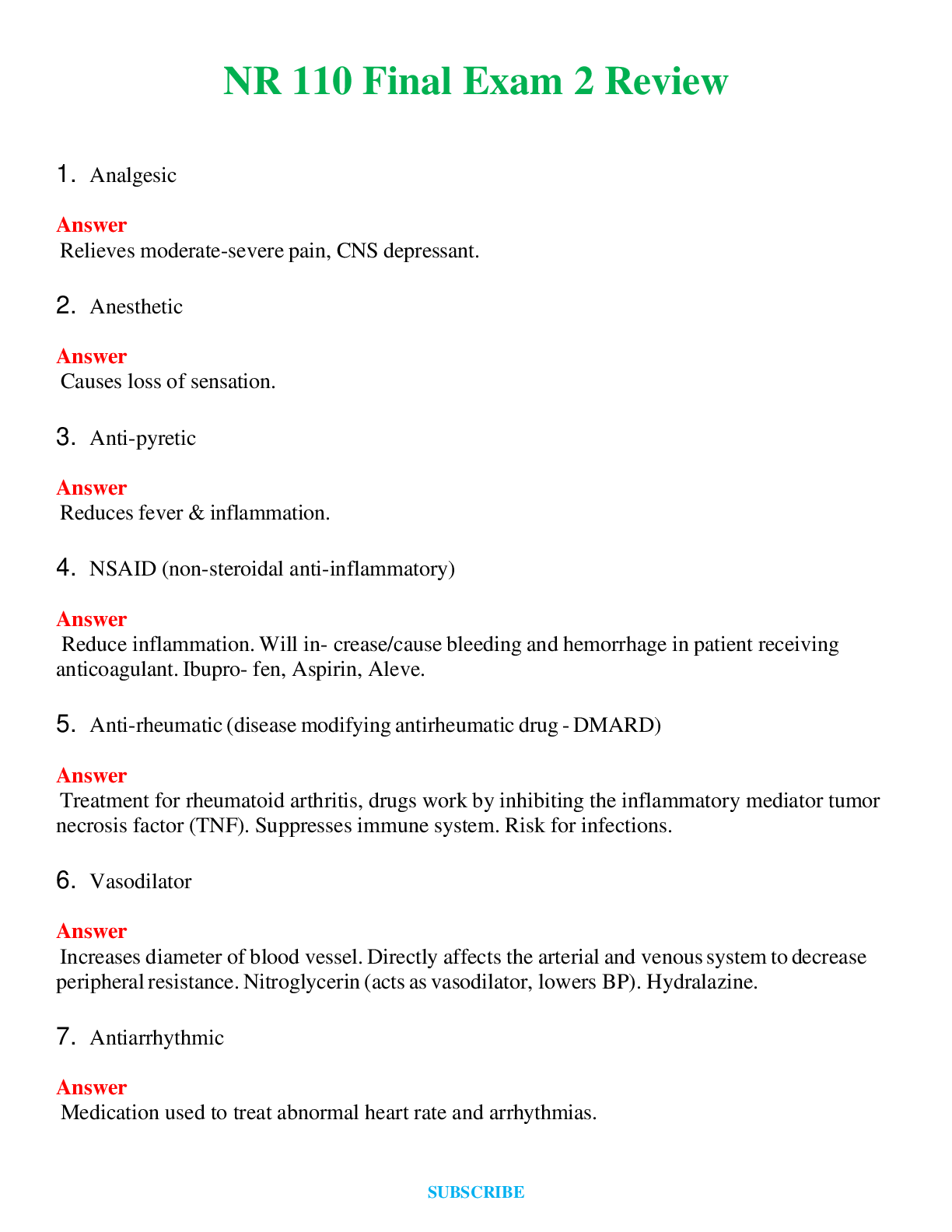 NR 110 Final Exam 2 Review

1. Analgesic

Answer
Relieves moderate-severe pain, CNS depressant.

2. Anesthetic

Answer
Causes loss of sensation.

3. Anti-pyretic

Answer
Reduces fever & inflammation.

4. NSAID (non-steroidal anti-inflammatory)

Answer
Reduce inflammation. Will in- crease/cause bleeding and hemorrhage in patient receiving anticoagulant. Ibupro- fen, Aspirin, Aleve.

5. Anti-rheumatic (disease modifying antirheumatic drug - DMARD)

Answer
Treatment for rheumatoid arthritis, drugs work by inhibiting the inflammatory mediator tumor necrosis factor (TNF). Suppresses immune system. Risk for infections.

6. Vasodilator

Answer
Increases diameter of blood vessel. Directly affects the arterial and venous system to decrease peripheral resistance. Nitroglycerin (acts as vasodilator, lowers BP). Hydralazine.

7. Antiarrhythmic

Answer
Medication used to treat abnormal heart rate and arrhythmias.

SUBSCRIBE